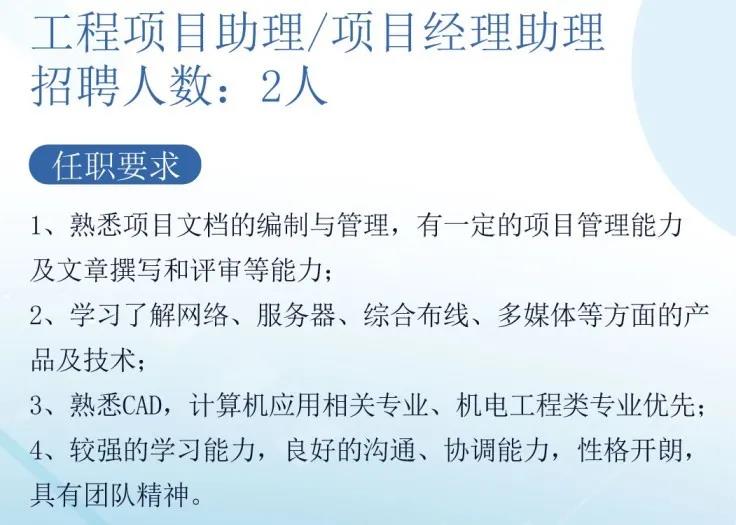 工程项目助理/项目经理助理
招聘人数：2人

任职要求

1、熟悉项目文档的编制与管理，有一定的项目管理能力及文章撰写和评审等能力；
2、学习了解网络、服务器、综合布线、多媒体等方面的产品及技术；
3、熟悉CAD，计算机应用相关专业、机电工程类专业优先；
4、较强的学习能力，良好的沟通、协调能力，性格开朗，具有团队精神。